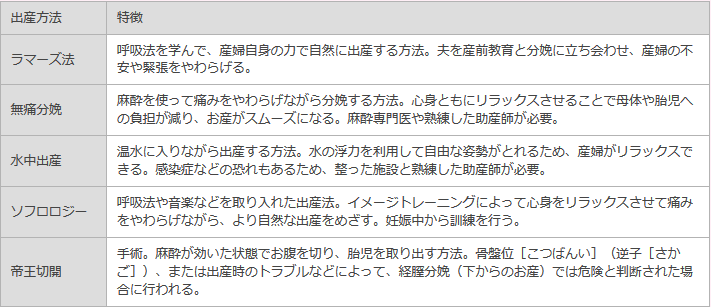 | 出産方法 | 特徴 |
|---|---|
| ラマーズ法 | 呼吸法を学んで、産婦自身の力で自然に出産する方法。夫を産前教育と分娩に立ち会わせ、産婦の不安や緊張をやわらげる。 |
| 無痛分娩 | 麻酔を使って痛みをやわらげながら分娩する方法。心身ともにリラックスさせることで母体や胎児への負担が減り、お産がスムーズになる。麻酔専門医や熟練した助産師が必要。 |
| 水中出産 | 温水に入りながら出産する方法。水の浮力を利用して自由な姿勢がとれるため、産婦がリラックスできる。感染症などの恐れもあるため、整った施設と熟練した助産師が必要。 |
| ソフロロジー | 呼吸法や音楽などを取り入れた出産法。イメージトレーニングによって心身をリラックスさせて痛みをやわらげながら、より自然な出産をめざす。妊娠中から訓練を行う。 |
| 帝王切開 | 手術。麻酔が効いた状態でお腹を切り、胎児を取り出す方法。骨盤位［こつばんい］（逆子［さかご］）、または出産時のトラブルなどによって、経膣分娩（下からのお産）では危険と判断された場合に行われる。 |